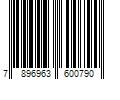 7 896963 600790